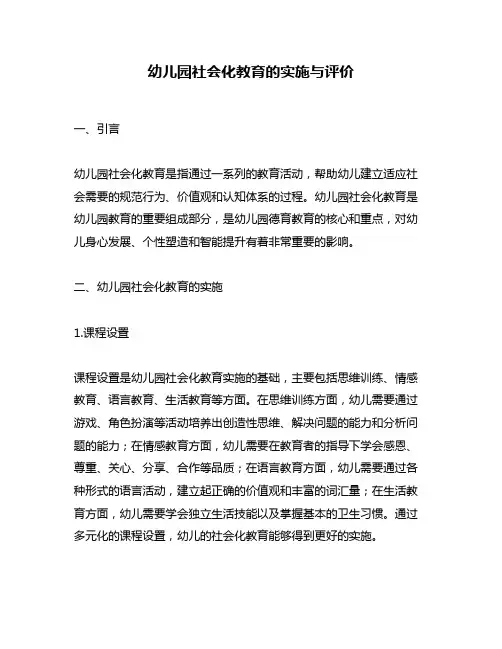 幼儿园社会化教育的实施与评价

一、引言

幼儿园社会化教育是指通过一系列的教育活动，帮助幼儿建立适应社会需要的规范行为、价值观和认知体系的过程。幼儿园社会化教育是幼儿园教育的重要组成部分，是幼儿园德育教育的核心和重点，对幼儿身心发展、个性塑造和智能提升有着非常重要的影响。

二、幼儿园社会化教育的实施

1.课程设置

课程设置是幼儿园社会化教育实施的基础，主要包括思维训练、情感教育、语言教育、生活教育等方面。在思维训练方面，幼儿需要通过游戏、角色扮演等活动培养出创造性思维、解决问题的能力和分析问题的能力；在情感教育方面，幼儿需要在教育者的指导下学会感恩、尊重、关心、分享、合作等品质；在语言教育方面，幼儿需要通过各种形式的语言活动，建立起正确的价值观和丰富的词汇量；在生活教育方面，幼儿需要学会独立生活技能以及掌握基本的卫生习惯。通过多元化的课程设置，幼儿的社会化教育能够得到更好的实施。